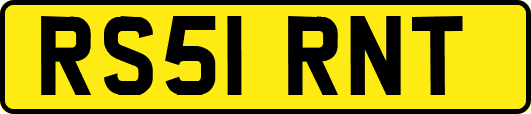 RS51 RNT